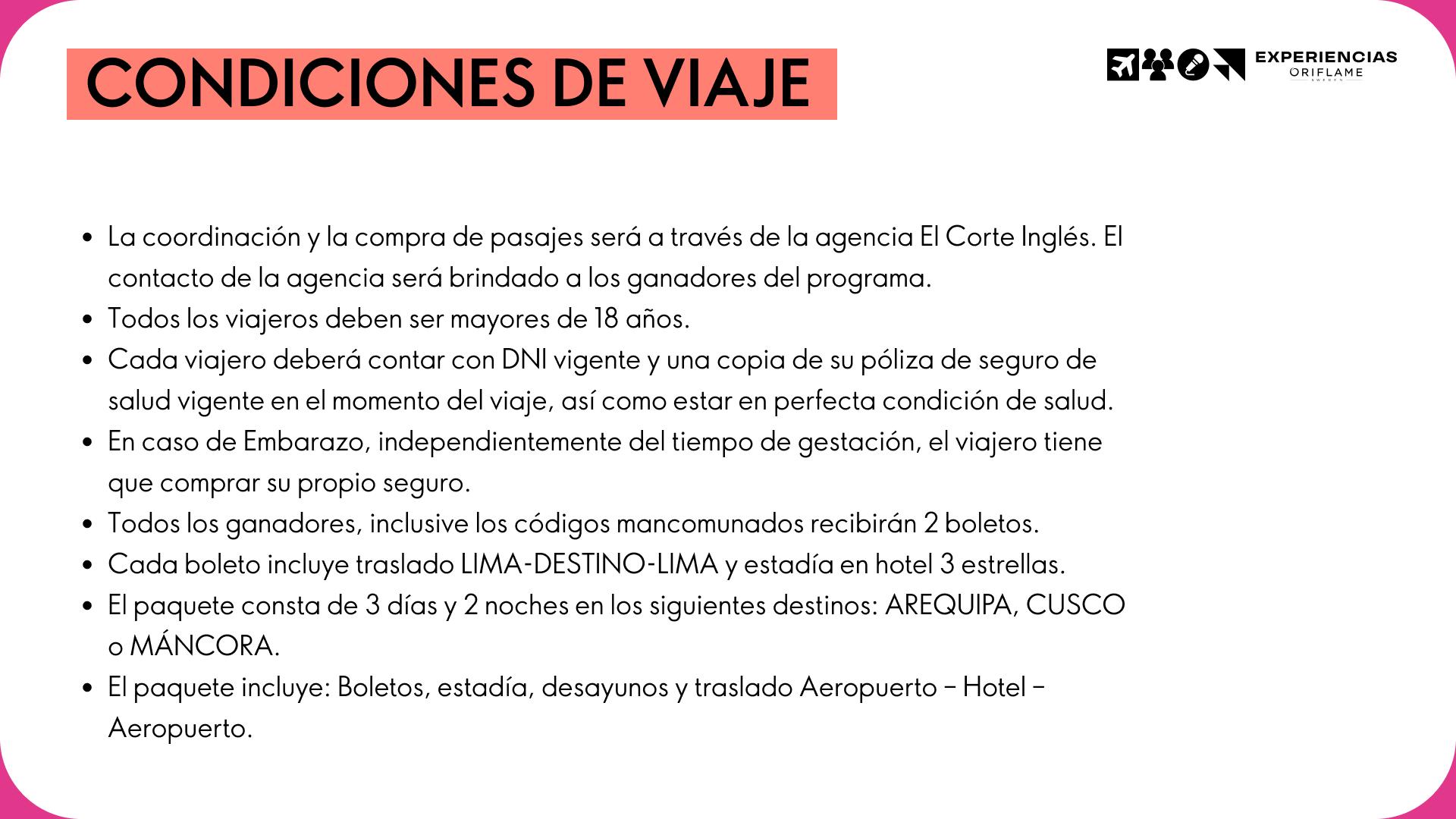 CONDICIONES DE VIAJE

EXPERIENCIAS
ORIFLAME
SWEDEN

- La coordinación y la compra de pasajes será a través de la agencia El Corte Inglés. El contacto de la agencia será brindado a los ganadores del programa.
- Todos los viajeros deben ser mayores de 18 años.
- Cada viajero deberá contar con DNI vigente y una copia de su póliza de seguro de salud vigente en el momento del viaje, así como estar en perfecta condición de salud.
- En caso de Embarazo, independientemente del tiempo de gestación, el viajero tiene que comprar su propio seguro.
- Todos los ganadores, inclusive los códigos mancomunados recibirán 2 boletos.
- Cada boleto incluye traslado LIMA-DESTINO-LIMA y estadía en hotel 3 estrellas.
- El paquete consta de 3 días y 2 noches en los siguientes destinos: AREQUIPA, CUSCO o MÁNCORA.
- El paquete incluye: Boletos, estadía, desayunos y traslado Aeropuerto – Hotel – Aeropuerto.